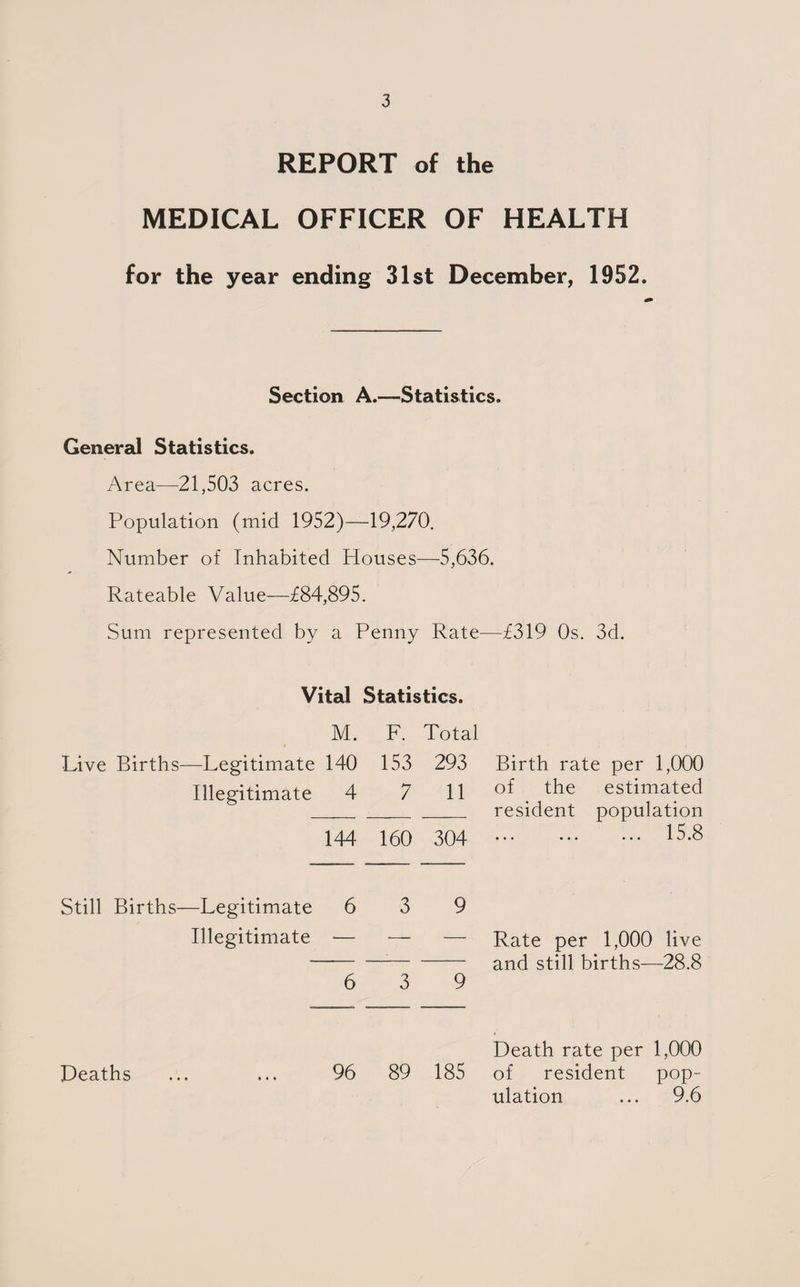 3

REPORT of the

MEDICAL OFFICER OF HEALTH

for the year ending 31st December, 1952.

Section A.—Statistics.

General Statistics.

Area—21,503 acres.

Population (mid 1952)—19,270.

Number of Inhabited Houses—5,636.

Rateable Value—£84,895.

Sum represented by a Penny Rate—£319 0s. 3d.

Vital Statistics.

| | M. | F. | Total | |
|---|---|---|---|---|
| Live Births—Legitimate | 140 | 153 | 293 | Birth rate per 1,000 of the estimated resident population ... ... ... 15.8 |
| Illegitimate | 4 | 7 | 11 | |
| | 144 | 160 | 304 | |
| Still Births—Legitimate | 6 | 3 | 9 | Rate per 1,000 live and still births—28.8 |
| Illegitimate | — | — | — | |
| | 6 | 3 | 9 | |
| Deaths ... ... | 96 | 89 | 185 | Death rate per 1,000 of resident population ... 9.6 |